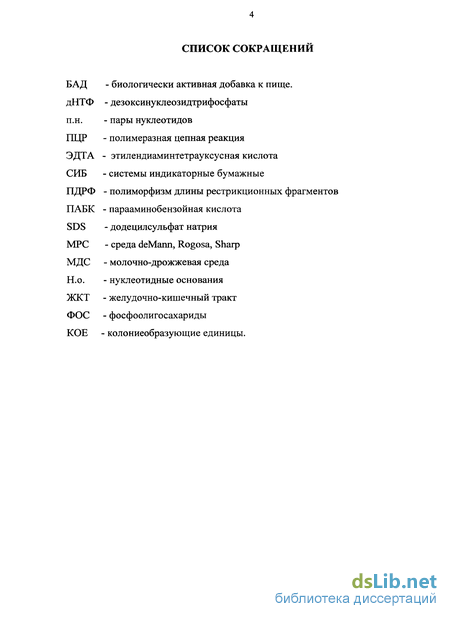 4

СПИСОК СОКРАЩЕНИЙ

БАД - биологически активная добавка к пище.

дНТФ - дезоксинуклеозидтрифосфаты

п.н. - пары нуклеотидов

ПЦР - полимеразная цепная реакция

ЭДТА - этилендиаминтетрауксусная кислота

СИБ - системы индикаторные бумажные

ПДРФ - полиморфизм длины рестрикционных фрагментов

ПАБК - парааминобензойная кислота

SDS - додецилсульфат натрия

МРС - среда deMann, Rogosa, Sharp

МДС - молочно-дрожжевая среда

Н.о. - нуклеотидные основания

ЖКТ - желудочно-кишечный тракт

ФОС - фосфоолигосахариды

КОЕ - колониеобразующие единицы.

dsLib.net
библиотека диссертаций